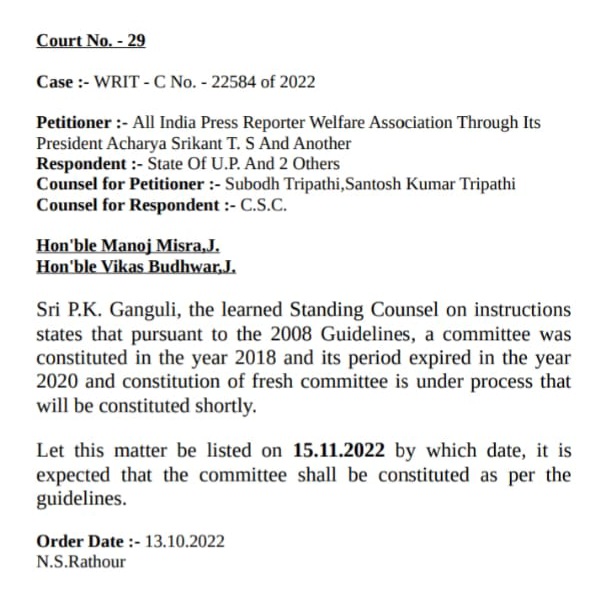 Court No. - 29

Case :- WRIT - C No. - 22584 of 2022

Petitioner :- All India Press Reporter Welfare Association Through Its President Acharya Srikant T. S And Another
Respondent :- State Of U.P. And 2 Others
Counsel for Petitioner :- Subodh Tripathi,Santosh Kumar Tripathi
Counsel for Respondent :- C.S.C.

Hon'ble Manoj Misra,J.
Hon'ble Vikas Budhwar,J.

Sri P.K. Ganguli, the learned Standing Counsel on instructions states that pursuant to the 2008 Guidelines, a committee was constituted in the year 2018 and its period expired in the year 2020 and constitution of fresh committee is under process that will be constituted shortly.

Let this matter be listed on 15.11.2022 by which date, it is expected that the committee shall be constituted as per the guidelines.

Order Date :- 13.10.2022
N.S.Rathour